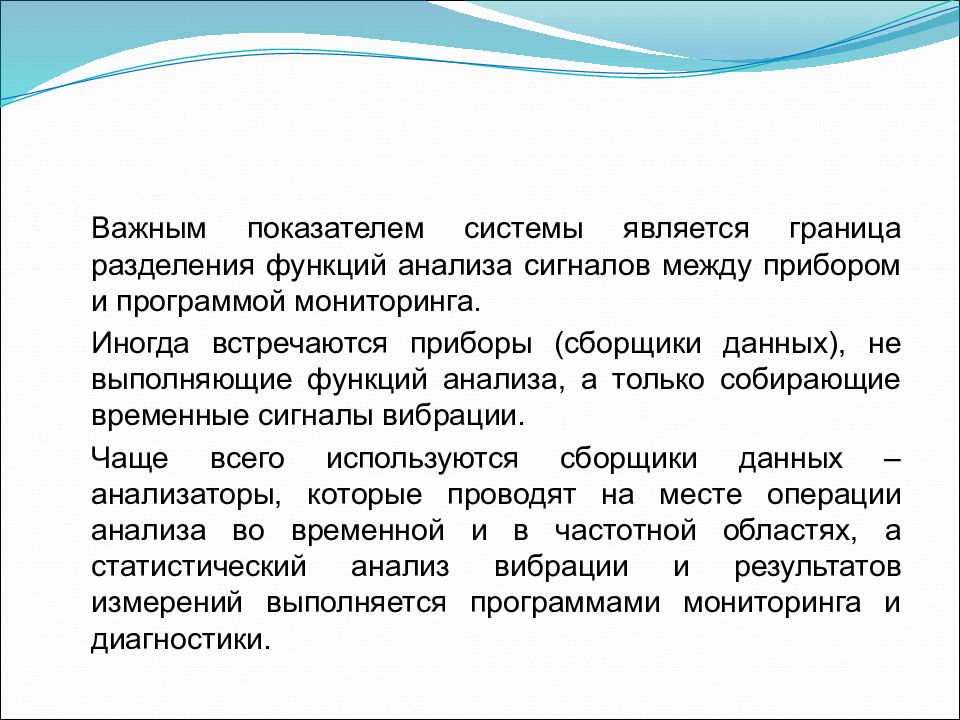 Важным показателем системы является граница разделения функций анализа сигналов между прибором и программой мониторинга.

Иногда встречаются приборы (сборщики данных), не выполняющие функций анализа, а только собирающие временные сигналы вибрации.

Чаще всего используются сборщики данных – анализаторы, которые проводят на месте операции анализа во временной и в частотной областях, а статистический анализ вибрации и результатов измерений выполняется программами мониторинга и диагностики.